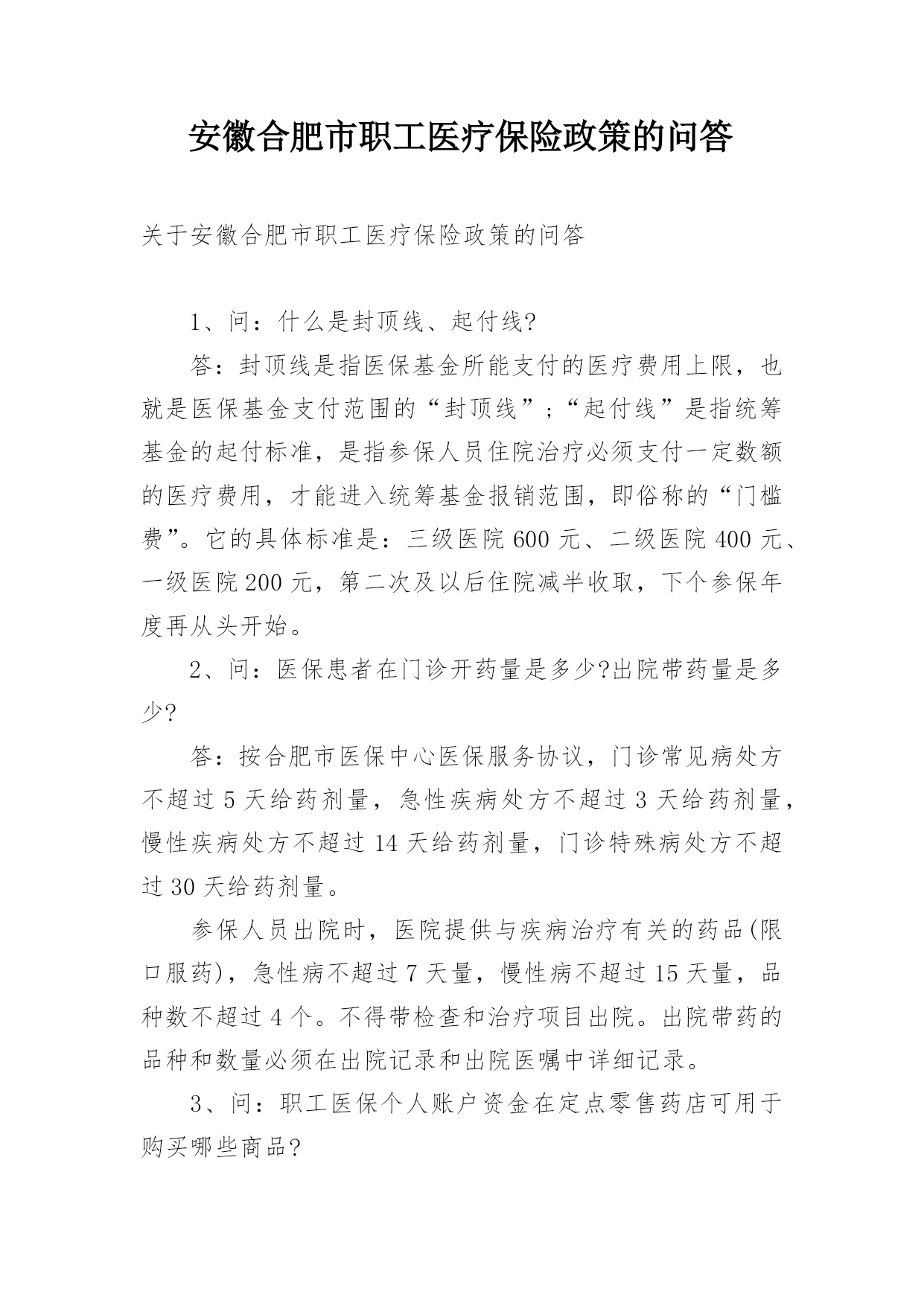 安徽合肥市职工医疗保险政策的问答

关于安徽合肥市职工医疗保险政策的问答

1、问：什么是封顶线、起付线?

答：封顶线是指医保基金所能支付的医疗费用上限，也就是医保基金支付范围的“封顶线”;“起付线”是指统筹基金的起付标准，是指参保人员住院治疗必须支付一定数额的医疗费用，才能进入统筹基金报销范围，即俗称的“门槛费”。它的具体标准是：三级医院600元、二级医院400元、一级医院200元，第二次及以后住院减半收取，下个参保年度再从头开始。

2、问：医保患者在门诊开药量是多少?出院带药量是多少?

答：按合肥市医保中心医保服务协议，门诊常见病处方不超过5天给药剂量，急性疾病处方不超过3天给药剂量，慢性疾病处方不超过14天给药剂量，门诊特殊病处方不超过30天给药剂量。

参保人员出院时，医院提供与疾病治疗有关的药品(限口服药)，急性病不超过7天量，慢性病不超过15天量，品种数不超过4个。不得带检查和治疗项目出院。出院带药的品种和数量必须在出院记录和出院医嘱中详细记录。

3、问：职工医保个人账户资金在定点零售药店可用于购买哪些商品?